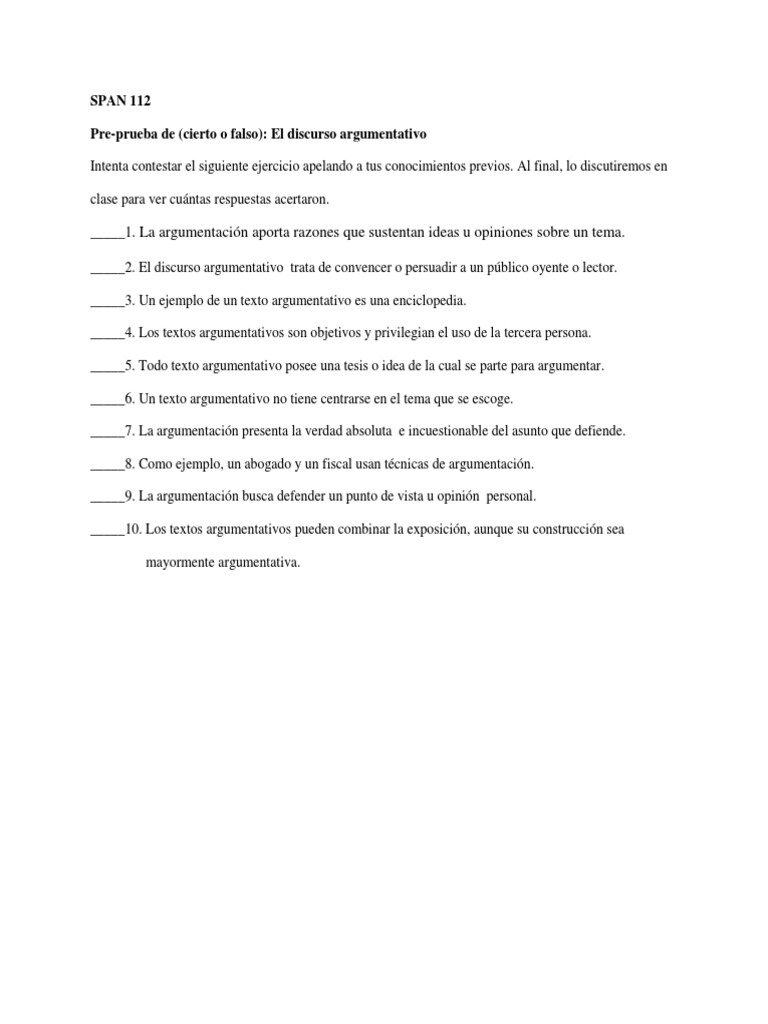 SPAN 112

Pre-prueba de (cierto o falso): El discurso argumentativo

Intenta contestar el siguiente ejercicio apelando a tus conocimientos previos. Al final, lo discutiremos en clase para ver cuántas respuestas acertaron.

_____1. La argumentación aporta razones que sustentan ideas u opiniones sobre un tema.

_____2. El discurso argumentativo trata de convencer o persuadir a un público oyente o lector.

_____3. Un ejemplo de un texto argumentativo es una enciclopedia.

_____4. Los textos argumentativos son objetivos y privilegian el uso de la tercera persona.

_____5. Todo texto argumentativo posee una tesis o idea de la cual se parte para argumentar.

_____6. Un texto argumentativo no tiene centrarse en el tema que se escoge.

_____7. La argumentación presenta la verdad absoluta e incuestionable del asunto que defiende.

_____8. Como ejemplo, un abogado y un fiscal usan técnicas de argumentación.

_____9. La argumentación busca defender un punto de vista u opinión personal.

_____10. Los textos argumentativos pueden combinar la exposición, aunque su construcción sea mayormente argumentativa.